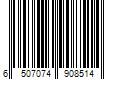 6 507074 908514